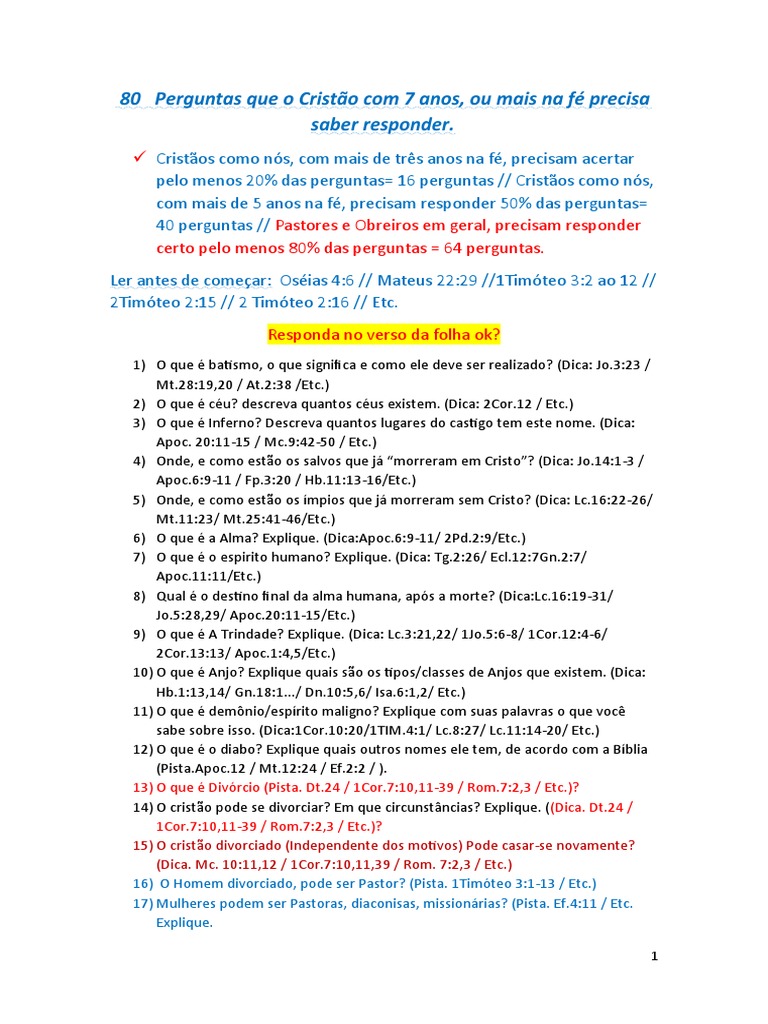 80 Perguntas que o Cristão com 7 anos, ou mais na fé precisa saber responder.

✓ Cristãos como nós, com mais de três anos na fé, precisam acertar pelo menos 20% das perguntas= 16 perguntas // Cristãos como nós, com mais de 5 anos na fé, precisam responder 50% das perguntas= 40 perguntas // Pastores e Obreiros em geral, precisam responder certo pelo menos 80% das perguntas = 64 perguntas.

Ler antes de começar: Oséias 4:6 // Mateus 22:29 //1Timóteo 3:2 ao 12 // 2Timóteo 2:15 // 2 Timóteo 2:16 // Etc.

Responda no verso da folha ok?

1) O que é batismo, o que significa e como ele deve ser realizado? (Dica: Jo.3:23 / Mt.28:19,20 / At.2:38 /Etc.)
2) O que é céu? descreva quantos céus existem. (Dica: 2Cor.12 / Etc.)
3) O que é Inferno? Descreva quantos lugares do castigo tem este nome. (Dica: Apoc. 20:11-15 / Mc.9:42-50 / Etc.)
4) Onde, e como estão os salvos que já "morreram em Cristo"? (Dica: Jo.14:1-3 / Apoc.6:9-11 / Fp.3:20 / Hb.11:13-16/Etc.)
5) Onde, e como estão os ímpios que já morreram sem Cristo? (Dica: Lc.16:22-26/ Mt.11:23/ Mt.25:41-46/Etc.)
6) O que é a Alma? Explique. (Dica:Apoc.6:9-11/ 2Pd.2:9/Etc.)
7) O que é o espirito humano? Explique. (Dica: Tg.2:26/ Ecl.12:7Gn.2:7/ Apoc.11:11/Etc.)
8) Qual é o destino final da alma humana, após a morte? (Dica:Lc.16:19-31/ Jo.5:28,29/ Apoc.20:11-15/Etc.)
9) O que é A Trindade? Explique. (Dica: Lc.3:21,22/ 1Jo.5:6-8/ 1Cor.12:4-6/ 2Cor.13:13/ Apoc.1:4,5/Etc.)
10) O que é Anjo? Explique quais são os tipos/classes de Anjos que existem. (Dica: Hb.1:13,14/ Gn.18:1.../ Dn.10:5,6/ Isa.6:1,2/ Etc.)
11) O que é demônio/espírito maligno? Explique com suas palavras o que você sabe sobre isso. (Dica:1Cor.10:20/1TIM.4:1/ Lc.8:27/ Lc.11:14-20/ Etc.)
12) O que é o diabo? Explique quais outros nomes ele tem, de acordo com a Bíblia (Pista.Apoc.12 / Mt.12:24 / Ef.2:2 / ).
13) O que é Divórcio (Pista. Dt.24 / 1Cor.7:10,11-39 / Rom.7:2,3 / Etc.)?
14) O cristão pode se divorciar? Em que circunstâncias? Explique. ((Dica. Dt.24 / 1Cor.7:10,11-39 / Rom.7:2,3 / Etc.)?
15) O cristão divorciado (Independente dos motivos) Pode casar-se novamente? (Dica. Mc. 10:11,12 / 1Cor.7:10,11,39 / Rom. 7:2,3 / Etc.)
16) O Homem divorciado, pode ser Pastor? (Pista. 1Timóteo 3:1-13 / Etc.)
17) Mulheres podem ser Pastoras, diaconisas, missionárias? (Pista. Ef.4:11 / Etc. Explique.

1